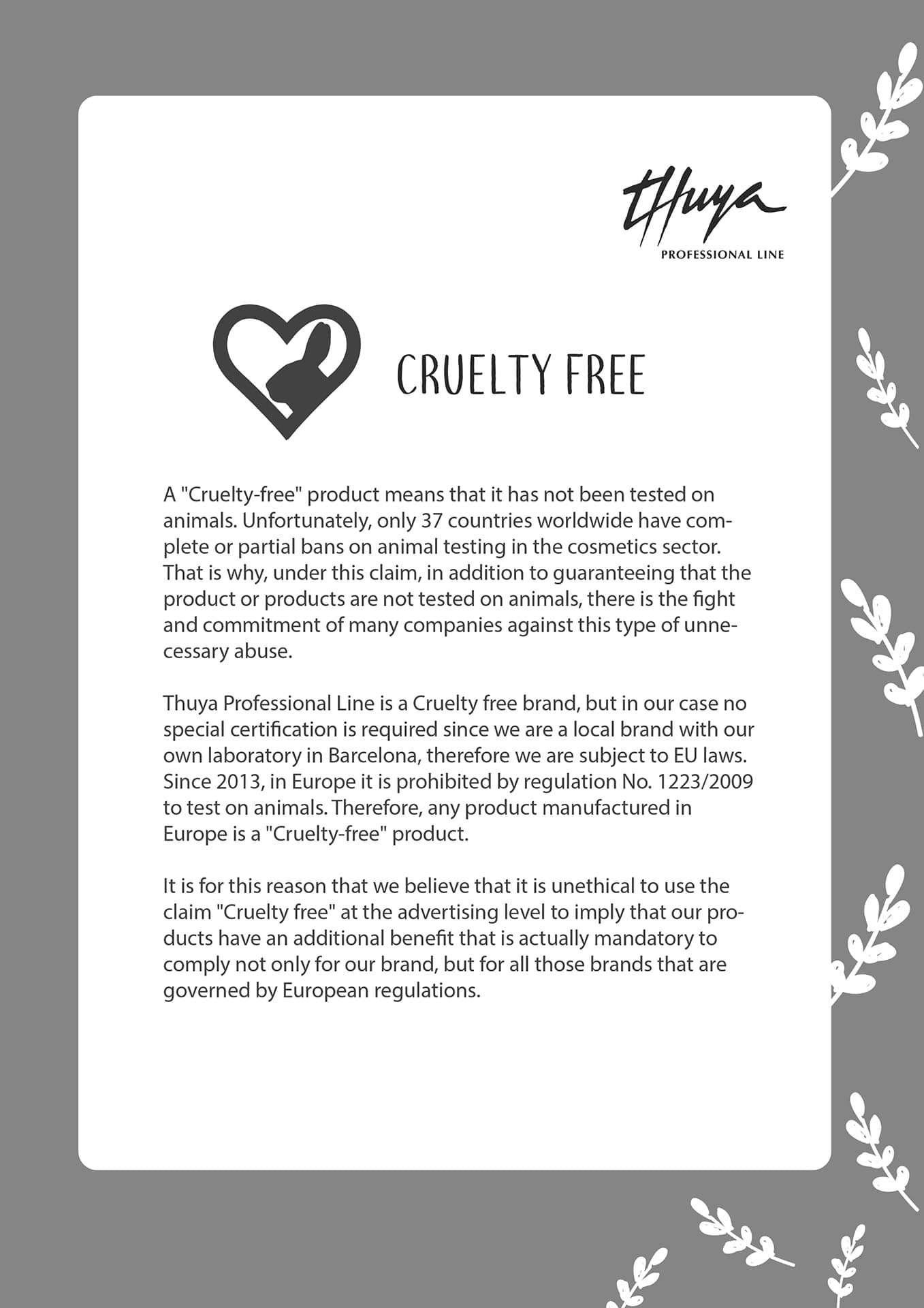 thuya
PROFESSIONAL LINE

CRUELTY FREE

A "Cruelty-free" product means that it has not been tested on animals. Unfortunately, only 37 countries worldwide have complete or partial bans on animal testing in the cosmetics sector. That is why, under this claim, in addition to guaranteeing that the product or products are not tested on animals, there is the fight and commitment of many companies against this type of unnecessary abuse.

Thuya Professional Line is a Cruelty free brand, but in our case no special certification is required since we are a local brand with our own laboratory in Barcelona, therefore we are subject to EU laws. Since 2013, in Europe it is prohibited by regulation No. 1223/2009 to test on animals. Therefore, any product manufactured in Europe is a "Cruelty-free" product.

It is for this reason that we believe that it is unethical to use the claim "Cruelty free" at the advertising level to imply that our products have an additional benefit that is actually mandatory to comply not only for our brand, but for all those brands that are governed by European regulations.